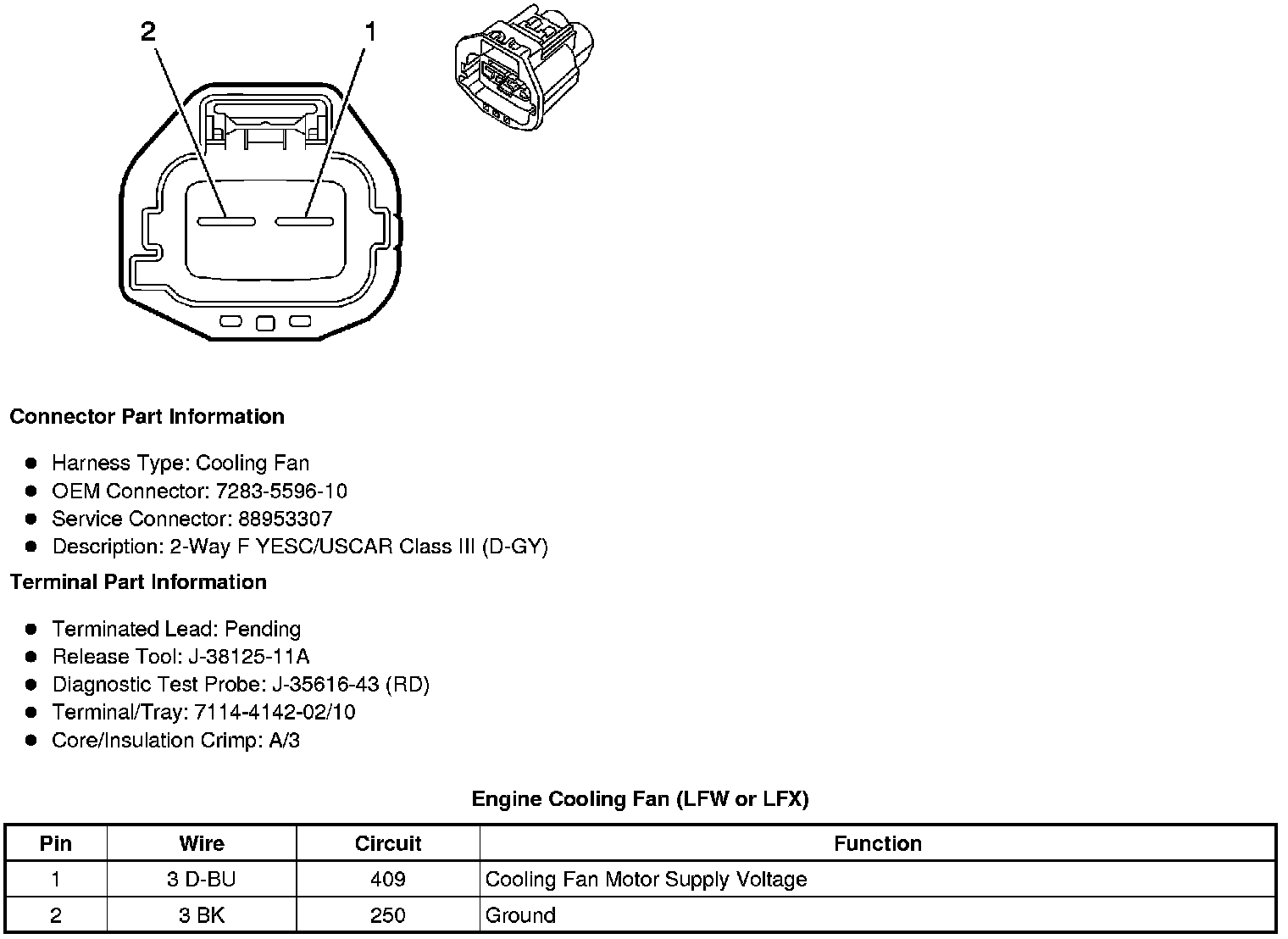 2

1

**Connector Part Information**

- Harness Type: Cooling Fan
- OEM Connector: 7283-5596-10
- Service Connector: 88953307
- Description: 2-Way F YESC/USCAR Class III (D-GY)

**Terminal Part Information**

- Terminated Lead: Pending
- Release Tool: J-38125-11A
- Diagnostic Test Probe: J-35616-43 (RD)
- Terminal/Tray: 7114-4142-02/10
- Core/Insulation Crimp: A/3

**Engine Cooling Fan (LFW or LFX)**

| Pin | Wire | Circuit | Function |
|---|---|---|---|
| 1 | 3 D-BU | 409 | Cooling Fan Motor Supply Voltage |
| 2 | 3 BK | 250 | Ground |